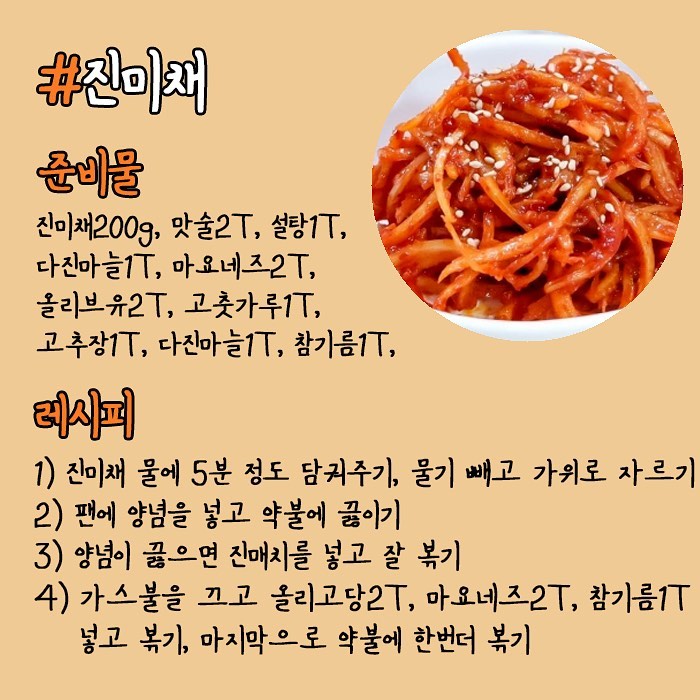 #진미채

준비물

진미채200g, 맛술2T, 설탕1T, 다진마늘1T, 마요네즈2T, 올리브유2T, 고춧가루1T, 고추장1T, 다진마늘1T, 참기름1T,

레시피

1) 진미채 물에 5분 정도 담궈주기, 물기 빼고 가위로 자르기
2) 팬에 양념을 넣고 약불에 끓이기
3) 양념이 끓으면 진매치를 넣고 잘 볶기
4) 가스불을 끄고 올리고당2T, 마요네즈2T, 참기름1T 넣고 볶기, 마지막으로 약불에 한번더 볶기